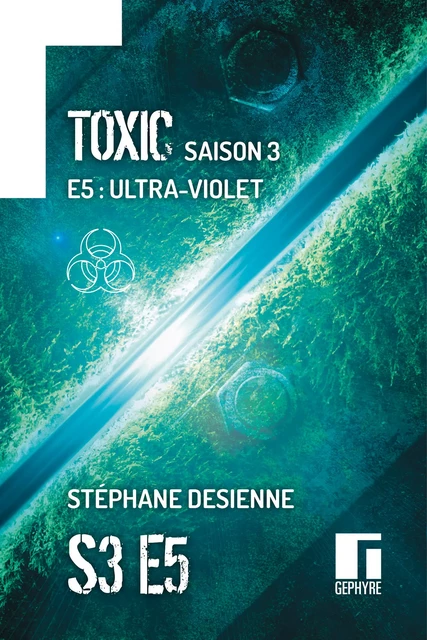 TOXIC SAISON 3

E5 : ULTRA-VIOLET

STÉPHANE DESIENNE

S3 E5

GEPHYRE